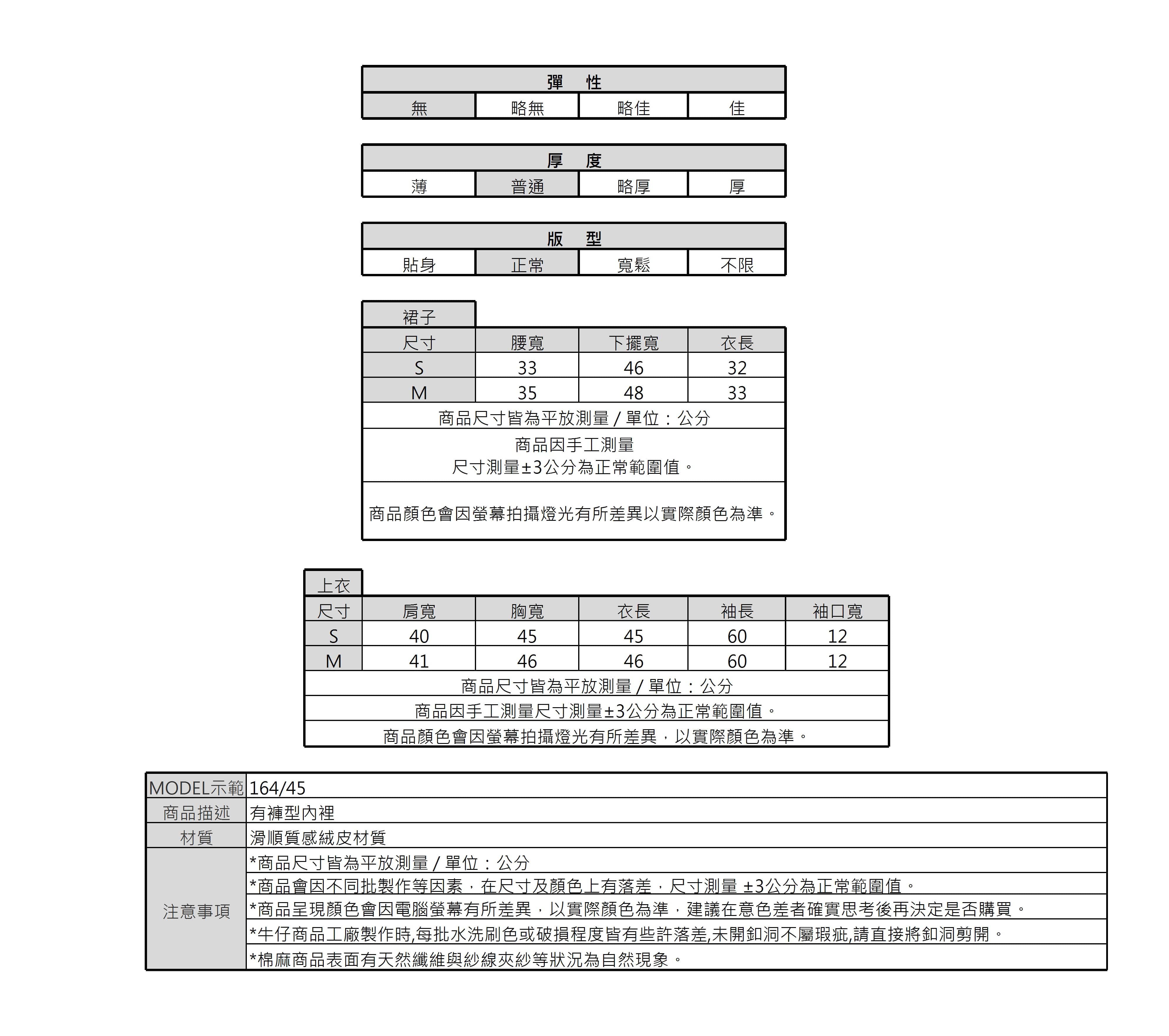 | 彈 性 | | | |
|---|---|---|---|
| 無 | 略無 | 略佳 | 佳 |

| 厚 度 | | | |
|---|---|---|---|
| 薄 | 普通 | 略厚 | 厚 |

| 版 型 | | | |
|---|---|---|---|
| 貼身 | 正常 | 寬鬆 | 不限 |

裙子

| 尺寸 | 腰寬 | 下擺寬 | 衣長 |
|---|---|---|---|
| S | 33 | 46 | 32 |
| M | 35 | 48 | 33 |

商品尺寸皆為平放測量 / 單位：公分

商品因手工測量
尺寸測量±3公分為正常範圍值。

商品顏色會因螢幕拍攝燈光有所差異以實際顏色為準。

上衣

| 尺寸 | 肩寬 | 胸寬 | 衣長 | 袖長 | 袖口寬 |
|---|---|---|---|---|---|
| S | 40 | 45 | 45 | 60 | 12 |
| M | 41 | 46 | 46 | 60 | 12 |

商品尺寸皆為平放測量 / 單位：公分
商品因手工測量尺寸測量±3公分為正常範圍值。
商品顏色會因螢幕拍攝燈光有所差異，以實際顏色為準。

| MODEL示範 | 164/45 |
|---|---|
| 商品描述 | 有褲型內裡 |
| 材質 | 滑順質感絨皮材質 |
| 注意事項 | *商品尺寸皆為平放測量 / 單位：公分 |
| | *商品會因不同批製作等因素，在尺寸及顏色上有落差，尺寸測量 ±3公分為正常範圍值。 |
| | *商品呈現顏色會因電腦螢幕有所差異，以實際顏色為準，建議在意色差者確實思考後再決定是否購買。 |
| | *牛仔商品工廠製作時,每批水洗刷色或破損程度皆有些許落差,未開釦洞不屬瑕疵,請直接將釦洞剪開。 |
| | *棉麻商品表面有天然纖維與紗線夾紗等狀況為自然現象。 |